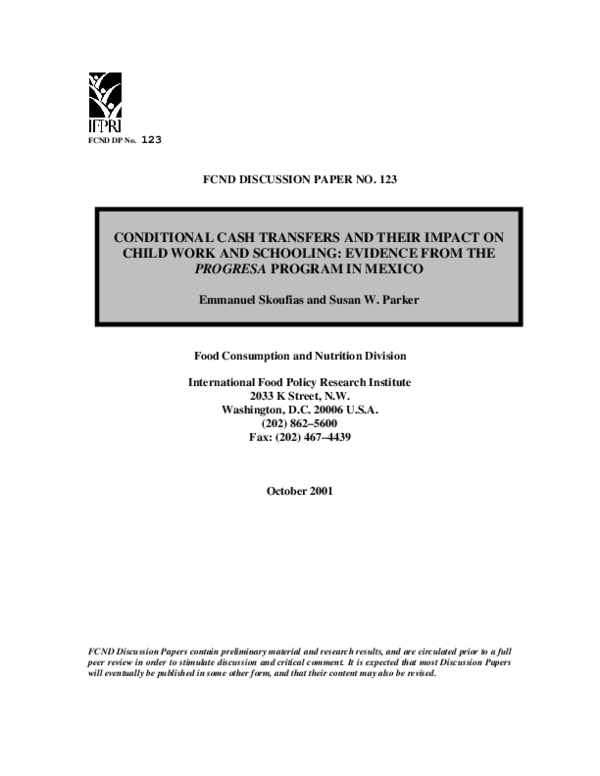 IFPRI

FCND DP No. 123

FCND DISCUSSION PAPER NO. 123

CONDITIONAL CASH TRANSFERS AND THEIR IMPACT ON CHILD WORK AND SCHOOLING: EVIDENCE FROM THE PROGRESA PROGRAM IN MEXICO

Emmanuel Skoufias and Susan W. Parker

Food Consumption and Nutrition Division

International Food Policy Research Institute
2033 K Street, N.W.
Washington, D.C. 20006 U.S.A.
(202) 862–5600
Fax: (202) 467–4439

October 2001

FCND Discussion Papers contain preliminary material and research results, and are circulated prior to a full peer review in order to stimulate discussion and critical comment. It is expected that most Discussion Papers will eventually be published in some other form, and that their content may also be revised.